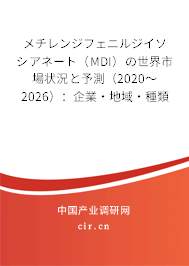 メチレンジフェニルジイソシアネート（MDI）の世界市場状況と予測（2020～2026）：企業・地域・種類

中国产业调研网
cir.cn